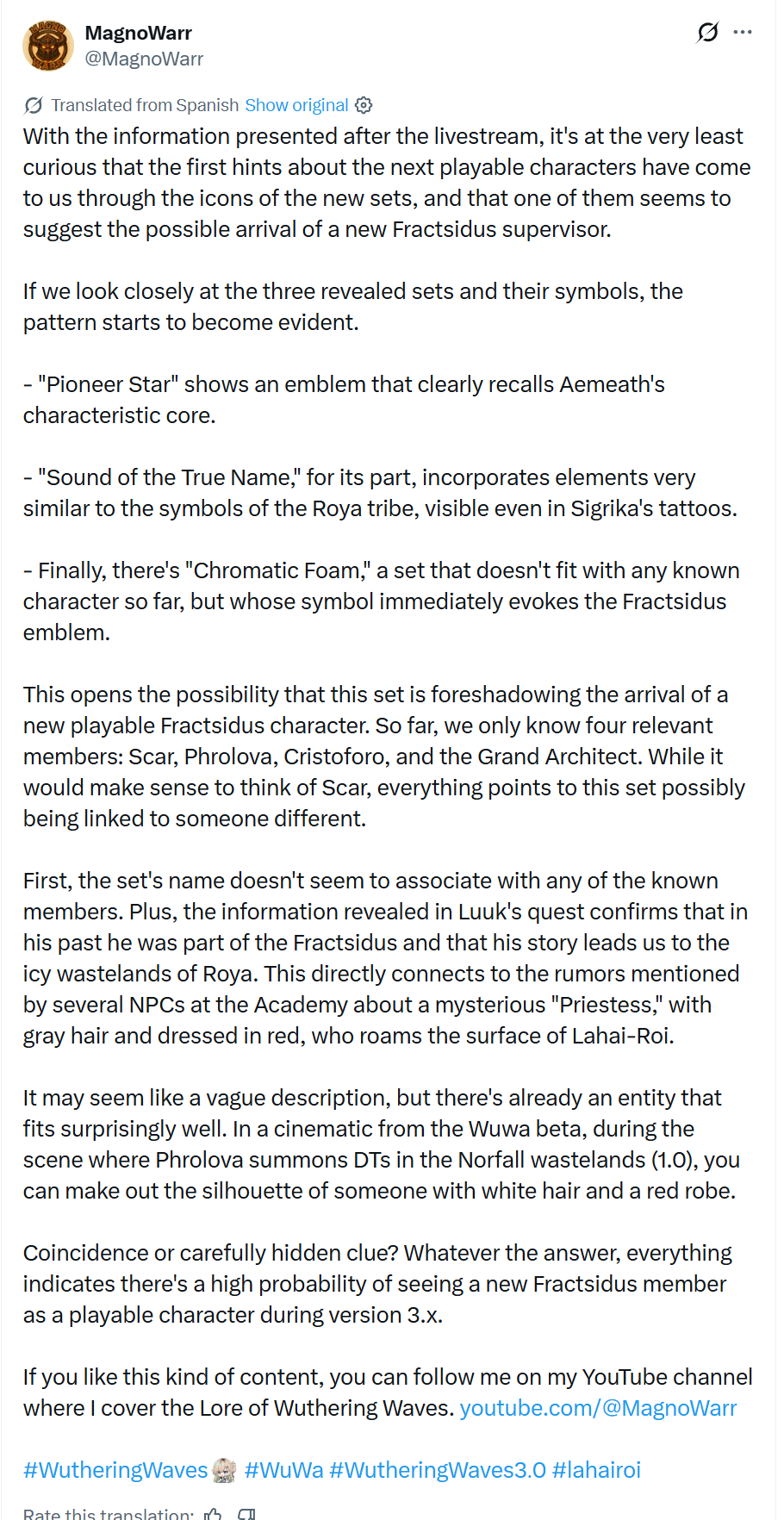 MagnoWarr
@MagnoWarr

Translated from Spanish Show original

With the information presented after the livestream, it's at the very least curious that the first hints about the next playable characters have come to us through the icons of the new sets, and that one of them seems to suggest the possible arrival of a new Fractsidus supervisor.

If we look closely at the three revealed sets and their symbols, the pattern starts to become evident.

- "Pioneer Star" shows an emblem that clearly recalls Aemeath's characteristic core.

- "Sound of the True Name," for its part, incorporates elements very similar to the symbols of the Roya tribe, visible even in Sigrika's tattoos.

- Finally, there's "Chromatic Foam," a set that doesn't fit with any known character so far, but whose symbol immediately evokes the Fractsidus emblem.

This opens the possibility that this set is foreshadowing the arrival of a new playable Fractsidus character. So far, we only know four relevant members: Scar, Phrolova, Cristoforo, and the Grand Architect. While it would make sense to think of Scar, everything points to this set possibly being linked to someone different.

First, the set's name doesn't seem to associate with any of the known members. Plus, the information revealed in Luuk's quest confirms that in his past he was part of the Fractsidus and that his story leads us to the icy wastelands of Roya. This directly connects to the rumors mentioned by several NPCs at the Academy about a mysterious "Priestess," with gray hair and dressed in red, who roams the surface of Lahai-Roi.

It may seem like a vague description, but there's already an entity that fits surprisingly well. In a cinematic from the Wuwa beta, during the scene where Phrolova summons DTs in the Norfall wastelands (1.0), you can make out the silhouette of someone with white hair and a red robe.

Coincidence or carefully hidden clue? Whatever the answer, everything indicates there's a high probability of seeing a new Fractsidus member as a playable character during version 3.x.

If you like this kind of content, you can follow me on my YouTube channel where I cover the Lore of Wuthering Waves. youtube.com/@MagnoWarr

#WutheringWaves #WuWa #WutheringWaves3.0 #lahairoi

Rate this translation: